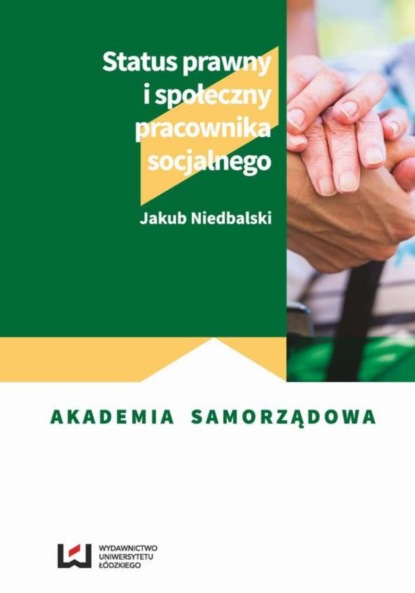 Status prawny i społeczny pracownika socjalnego

Jakub Niedbalski

AKADEMIA SAMORZĄDOWA

WYDAWNICTWO UNIWERSYTETU ŁÓDZKIEGO